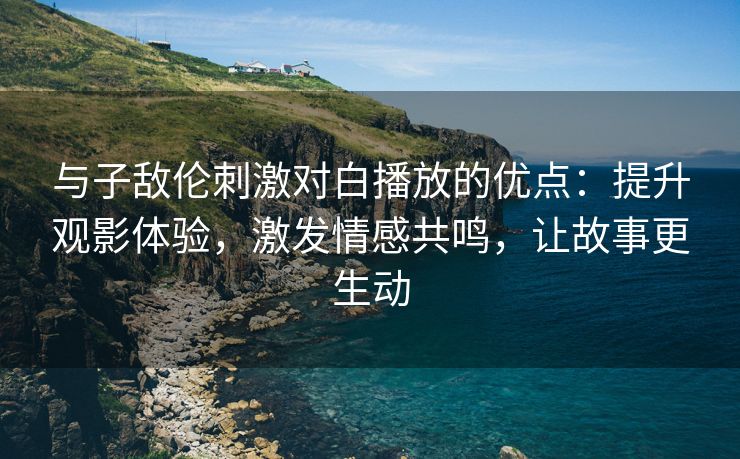 与子敌伦刺激对白播放的优点：提升观影体验，激发情感共鸣，让故事更生动